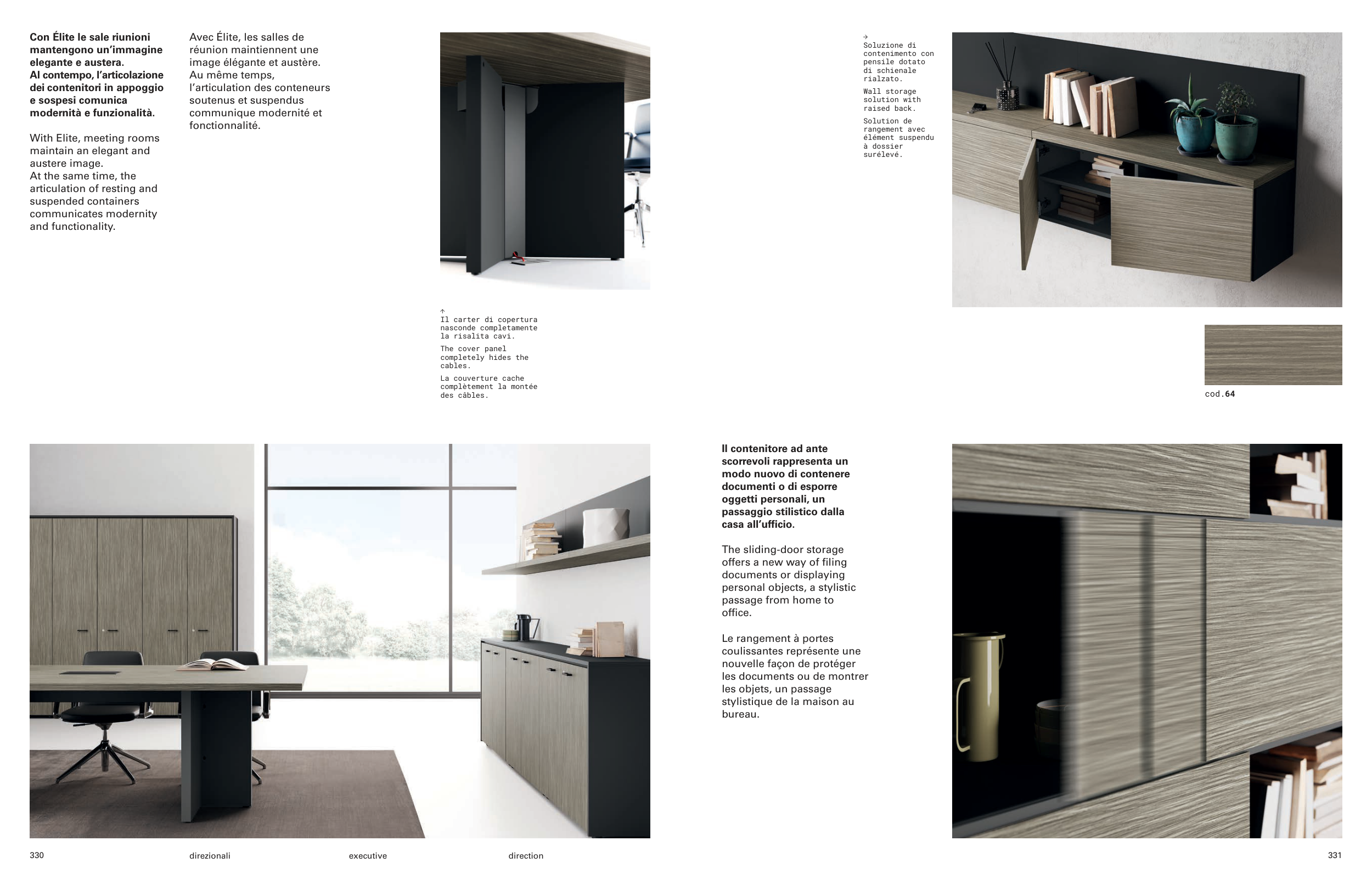 Con Élite le sale riunioni mantengono un'immagine elegante e austera.
Al contempo, l'articolazione dei contenitori in appoggio e sospesi comunica modernità e funzionalità.

With Elite, meeting rooms maintain an elegant and austere image.
At the same time, the articulation of resting and suspended containers communicates modernity and functionality.

Avec Élite, les salles de réunion maintiennent une image élégante et austère.
Au même temps, l'articulation des conteneurs soutenus et suspendus communique modernité et fonctionnalité.

↑
Il carter di copertura nasconde completamente la risalita cavi.

The cover panel completely hides the cables.

La couverture cache complètement la montée des câbles.

→
Soluzione di contenimento con pensile dotato di schienale rialzato.

Wall storage solution with raised back.

Solution de rangement avec élément suspendu à dossier surélevé.

cod.64

Il contenitore ad ante scorrevoli rappresenta un modo nuovo di contenere documenti o di esporre oggetti personali, un passaggio stilistico dalla casa all'ufficio.

The sliding-door storage offers a new way of filing documents or displaying personal objects, a stylistic passage from home to office.

Le rangement à portes coulissantes représente une nouvelle façon de protéger les documents ou de montrer les objets, un passage stylistique de la maison au bureau.

330 direzionali executive direction

331